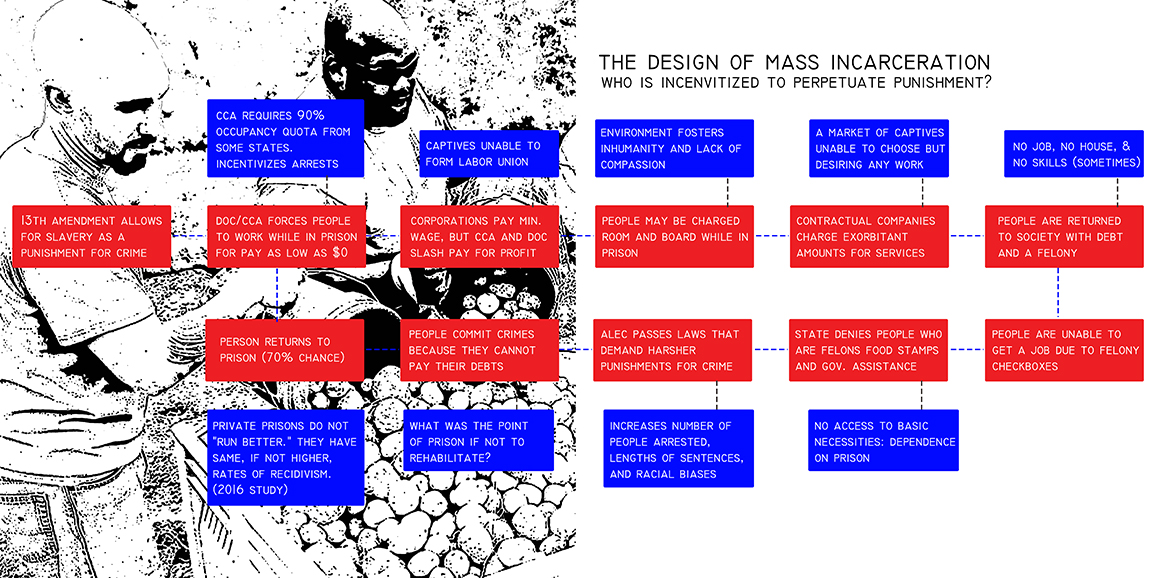 THE DESIGN OF MASS INCARCERATION
WHO IS INCENVITIZED TO PERPETUATE PUNISHMENT?

CCA REQUIRES 90% OCCUPANCY QUOTA FROM SOME STATES. INCENTIVIZES ARRESTS

CAPTIVES UNABLE TO FORM LABOR UNION

ENVIRONMENT FOSTERS INHUMANITY AND LACK OF COMPASSION

A MARKET OF CAPTIVES UNABLE TO CHOOSE BUT DESIRING ANY WORK

NO JOB, NO HOUSE, & NO SKILLS (SOMETIMES)

13TH AMENDMENT ALLOWS FOR SLAVERY AS A PUNISHMENT FOR CRIME

DOC/CCA FORCES PEOPLE TO WORK WHILE IN PRISON FOR PAY AS LOW AS $0

CORPORATIONS PAY MIN. WAGE, BUT CCA AND DOC SLASH PAY FOR PROFIT

PEOPLE MAY BE CHARGED ROOM AND BOARD WHILE IN PRISON

CONTRACTUAL COMPANIES CHARGE EXORBITANT AMOUNTS FOR SERVICES

PEOPLE ARE RETURNED TO SOCIETY WITH DEBT AND A FELONY

PERSON RETURNS TO PRISON (70% CHANCE)

PEOPLE COMMIT CRIMES BECAUSE THEY CANNOT PAY THEIR DEBTS

ALEC PASSES LAWS THAT DEMAND HARSHER PUNISHMENTS FOR CRIME

STATE DENIES PEOPLE WHO ARE FELONS FOOD STAMPS AND GOV. ASSISTANCE

PEOPLE ARE UNABLE TO GET A JOB DUE TO FELONY CHECKBOXES

PRIVATE PRISONS DO NOT "RUN BETTER." THEY HAVE SAME, IF NOT HIGHER, RATES OF RECIDIVISM. (2016 STUDY)

WHAT WAS THE POINT OF PRISON IF NOT TO REHABILITATE?

INCREASES NUMBER OF PEOPLE ARRESTED, LENGTHS OF SENTENCES, AND RACIAL BIASES

NO ACCESS TO BASIC NECESSITIES: DEPENDENCE ON PRISON